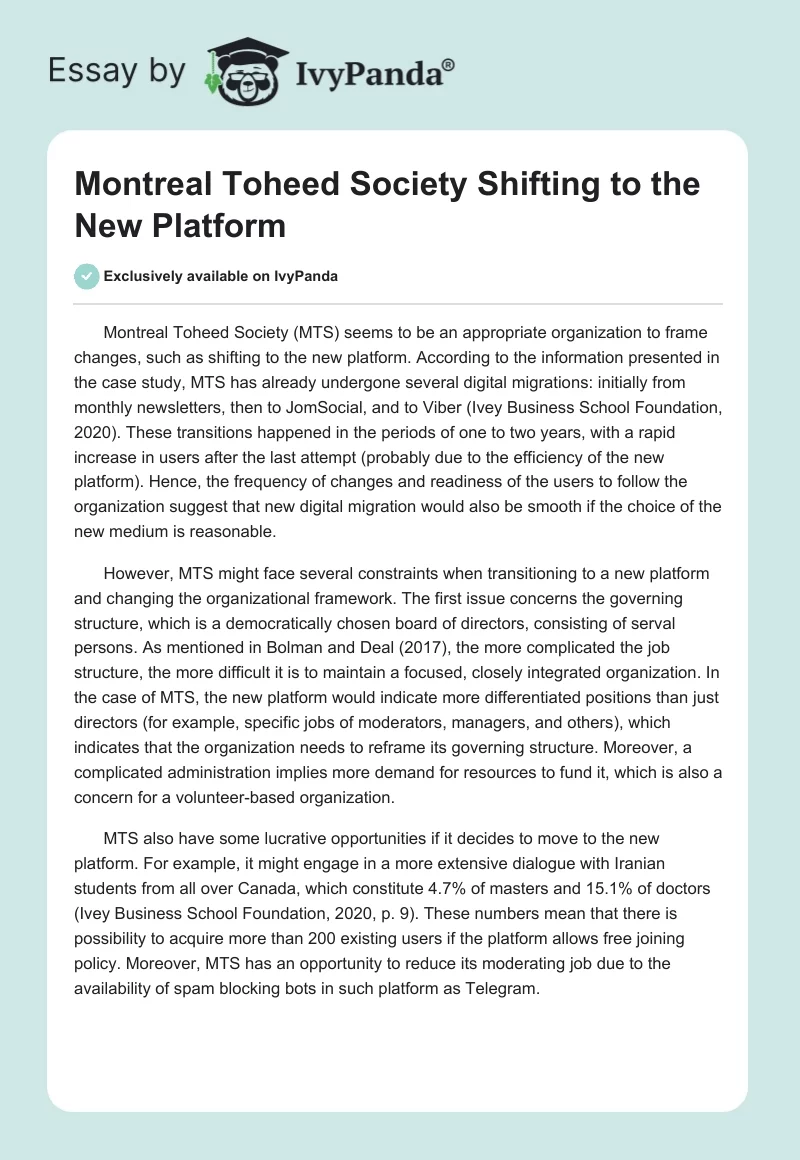 Essay by IvyPanda®

Montreal Toheed Society Shifting to the New Platform

Exclusively available on IvyPanda

Montreal Toheed Society (MTS) seems to be an appropriate organization to frame changes, such as shifting to the new platform. According to the information presented in the case study, MTS has already undergone several digital migrations: initially from monthly newsletters, then to JomSocial, and to Viber (Ivey Business School Foundation, 2020). These transitions happened in the periods of one to two years, with a rapid increase in users after the last attempt (probably due to the efficiency of the new platform). Hence, the frequency of changes and readiness of the users to follow the organization suggest that new digital migration would also be smooth if the choice of the new medium is reasonable.

However, MTS might face several constraints when transitioning to a new platform and changing the organizational framework. The first issue concerns the governing structure, which is a democratically chosen board of directors, consisting of serval persons. As mentioned in Bolman and Deal (2017), the more complicated the job structure, the more difficult it is to maintain a focused, closely integrated organization. In the case of MTS, the new platform would indicate more differentiated positions than just directors (for example, specific jobs of moderators, managers, and others), which indicates that the organization needs to reframe its governing structure. Moreover, a complicated administration implies more demand for resources to fund it, which is also a concern for a volunteer-based organization.

MTS also have some lucrative opportunities if it decides to move to the new platform. For example, it might engage in a more extensive dialogue with Iranian students from all over Canada, which constitute 4.7% of masters and 15.1% of doctors (Ivey Business School Foundation, 2020, p. 9). These numbers mean that there is possibility to acquire more than 200 existing users if the platform allows free joining policy. Moreover, MTS has an opportunity to reduce its moderating job due to the availability of spam blocking bots in such platform as Telegram.